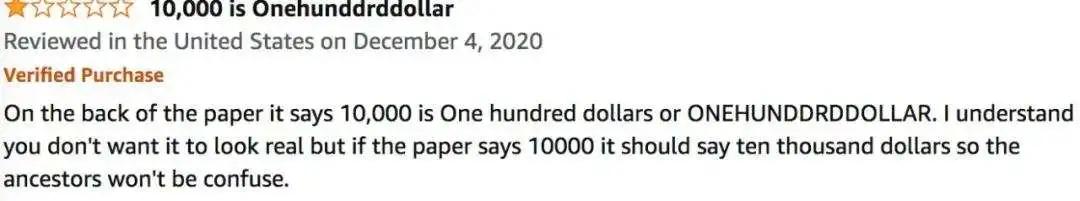 10,000 is Onehunddrddollar
Reviewed in the United States on December 4, 2020
Verified Purchase
On the back of the paper it says 10,000 is One hundred dollars or ONEHUNDDRDDOLLAR. I understand you don't want it to look real but if the paper says 10000 it should say ten thousand dollars so the ancestors won't be confuse.